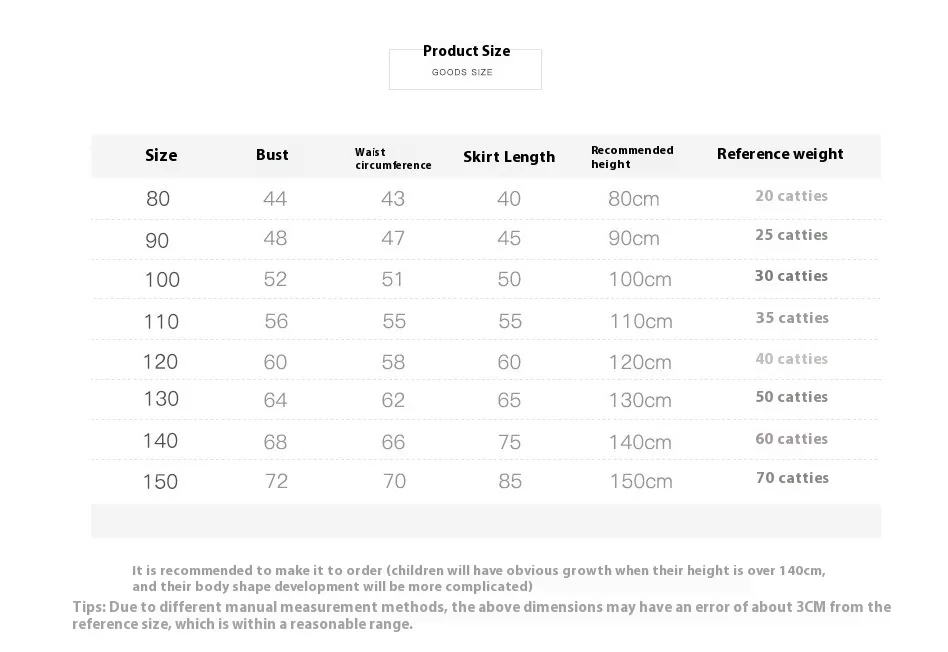 Product Size
GOODS SIZE

| Size | Bust | Waist circumference | Skirt Length | Recommended height | Reference weight |
|---|---|---|---|---|---|
| 80 | 44 | 43 | 40 | 80cm | 20 catties |
| 90 | 48 | 47 | 45 | 90cm | 25 catties |
| 100 | 52 | 51 | 50 | 100cm | 30 catties |
| 110 | 56 | 55 | 55 | 110cm | 35 catties |
| 120 | 60 | 58 | 60 | 120cm | 40 catties |
| 130 | 64 | 62 | 65 | 130cm | 50 catties |
| 140 | 68 | 66 | 75 | 140cm | 60 catties |
| 150 | 72 | 70 | 85 | 150cm | 70 catties |

It is recommended to make it to order (children will have obvious growth when their height is over 140cm, and their body shape development will be more complicated)

Tips: Due to different manual measurement methods, the above dimensions may have an error of about 3CM from the reference size, which is within a reasonable range.